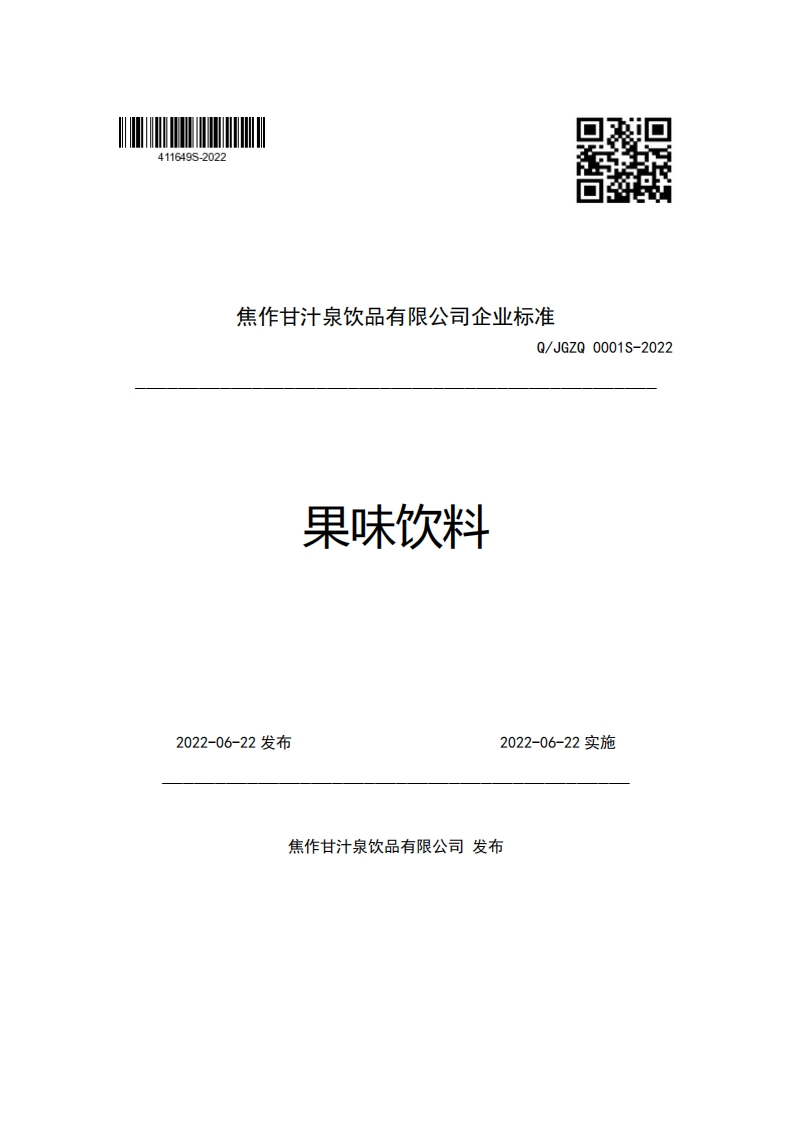 411649S-2022

焦作甘汁泉饮品有限公司企业标准

Q/JGZQ 0001S-2022

果味饮料

2022-06-22 发布

2022-06-22 实施

焦作甘汁泉饮品有限公司 发布